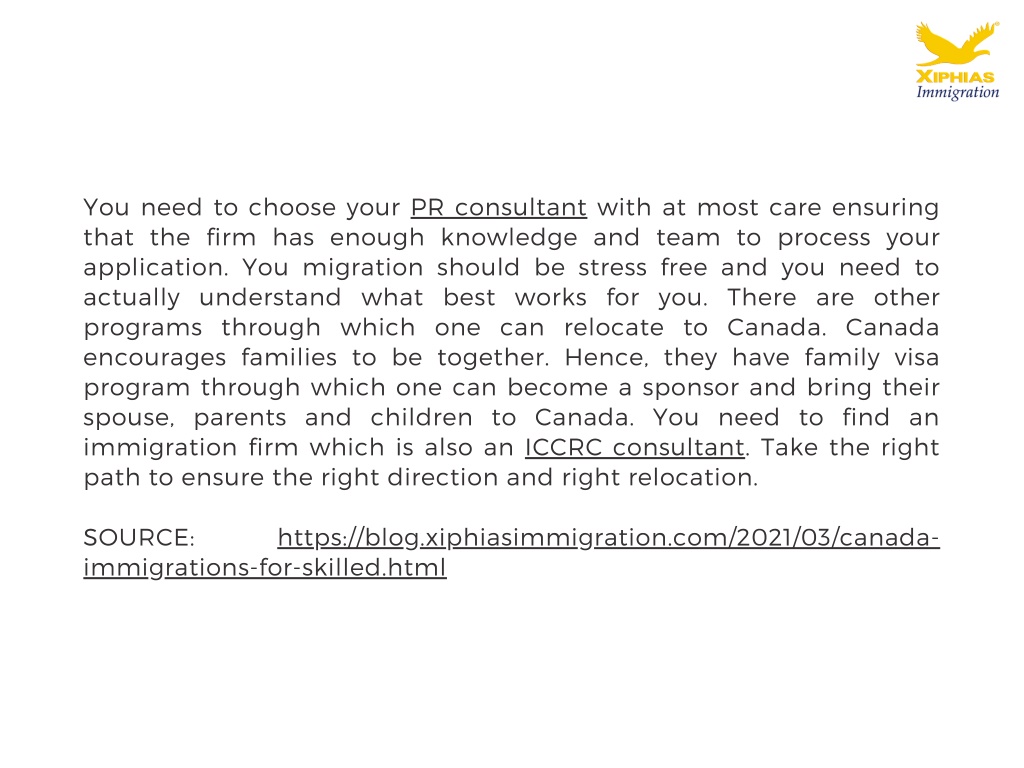 XIPHIAS
Immigration

You need to choose your PR consultant with at most care ensuring that the firm has enough knowledge and team to process your application. You migration should be stress free and you need to actually understand what best works for you. There are other programs through which one can relocate to Canada. Canada encourages families to be together. Hence, they have family visa program through which one can become a sponsor and bring their spouse, parents and children to Canada. You need to find an immigration firm which is also an ICCRC consultant. Take the right path to ensure the right direction and right relocation.

SOURCE: https://blog.xiphiasimmigration.com/2021/03/canada-immigrations-for-skilled.html